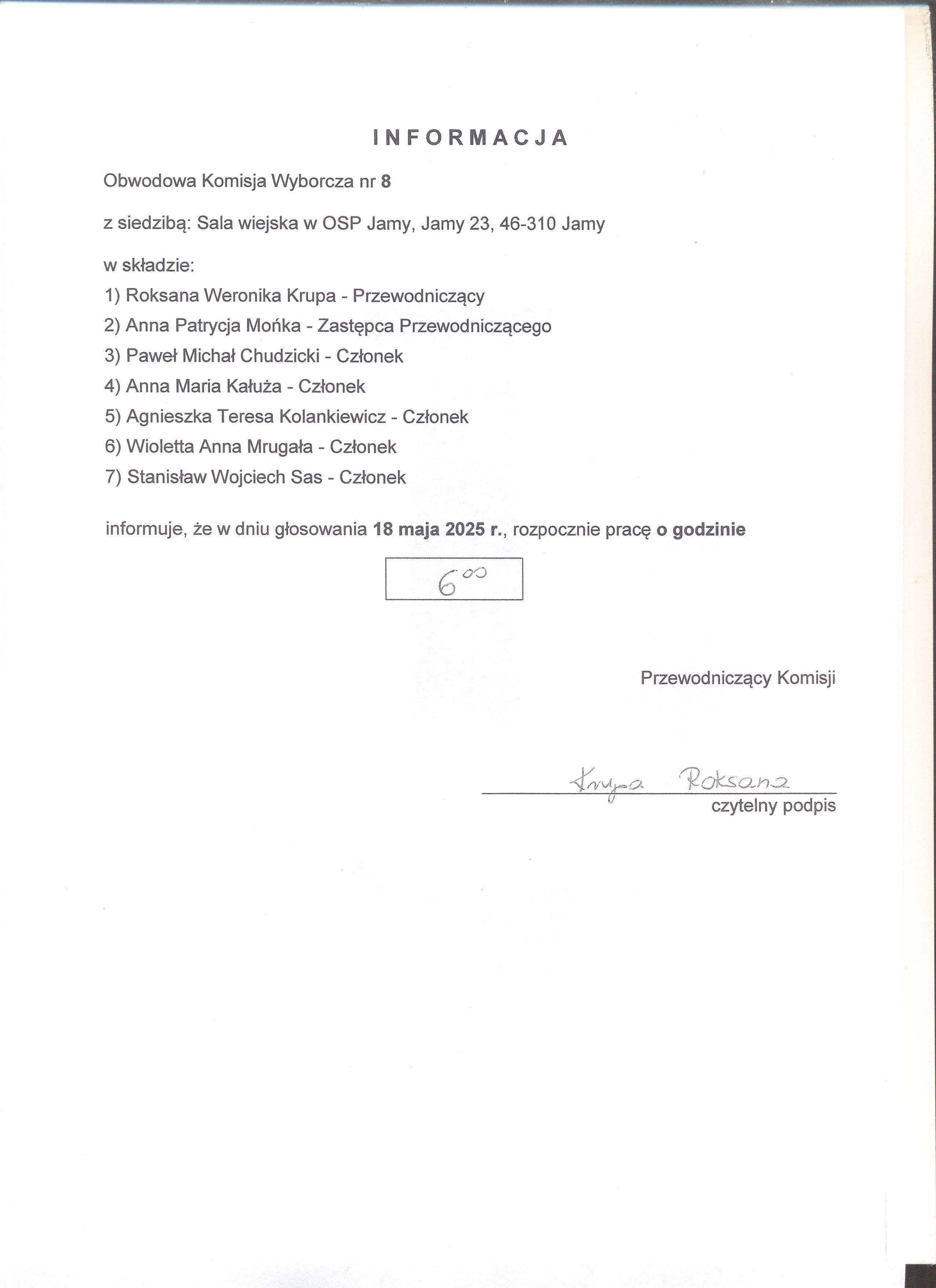 INFORMACJA

Obwodowa Komisja Wyborcza nr 8

z siedzibą: Sala wiejska w OSP Jamy, Jamy 23, 46-310 Jamy

w składzie:
1) Roksana Weronika Krupa - Przewodniczący
2) Anna Patrycja Mońka - Zastępca Przewodniczącego
3) Paweł Michał Chudzicki - Członek
4) Anna Maria Kałuża - Członek
5) Agnieszka Teresa Kolankiewicz - Członek
6) Wioletta Anna Mrugała - Członek
7) Stanisław Wojciech Sas - Członek

informuje, że w dniu głosowania 18 maja 2025 r., rozpocznie pracę o godzinie

$6^{00}$

Przewodniczący Komisji

Krupa Roksana
czytelny podpis